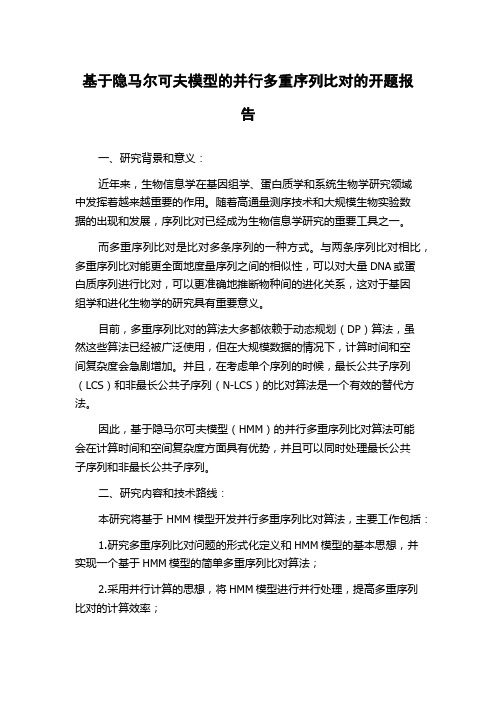 基于隐马尔可夫模型的并行多重序列比对的开题报告

一、研究背景和意义：

近年来，生物信息学在基因组学、蛋白质学和系统生物学研究领域中发挥着越来越重要的作用。随着高通量测序技术和大规模生物实验数据的出现和发展，序列比对已经成为生物信息学研究的重要工具之一。

而多重序列比对是比对多条序列的一种方式。与两条序列比对相比，多重序列比对能更全面地度量序列之间的相似性，可以对大量 DNA 或蛋白质序列进行比对，可以更准确地推断物种间的进化关系，这对于基因组学和进化生物学的研究具有重要意义。

目前，多重序列比对的算法大多都依赖于动态规划（DP）算法，虽然这些算法已经被广泛使用，但在大规模数据的情况下，计算时间和空间复杂度会急剧增加。并且，在考虑单个序列的时候，最长公共子序列（LCS）和非最长公共子序列（N-LCS）的比对算法是一个有效的替代方法。

因此，基于隐马尔可夫模型（HMM）的并行多重序列比对算法可能会在计算时间和空间复杂度方面具有优势，并且可以同时处理最长公共子序列和非最长公共子序列。

二、研究内容和技术路线：

本研究将基于 HMM 模型开发并行多重序列比对算法，主要工作包括：

1.研究多重序列比对问题的形式化定义和 HMM 模型的基本思想，并实现一个基于 HMM 模型的简单多重序列比对算法；

2.采用并行计算的思想，将 HMM 模型进行并行处理，提高多重序列比对的计算效率；